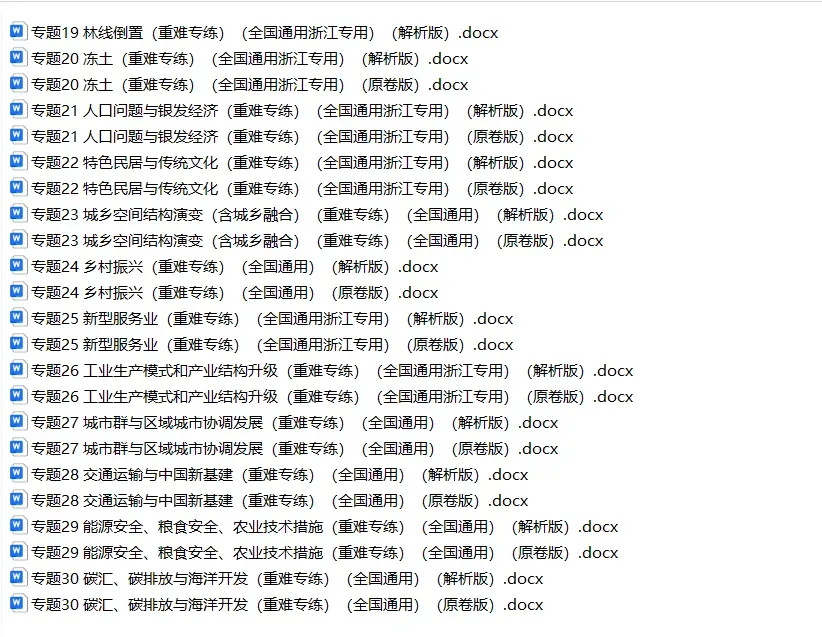 专题19 林线倒置（重难专练）（全国通用浙江专用）（解析版）.docx
专题20 冻土（重难专练）（全国通用浙江专用）（解析版）.docx
专题20 冻土（重难专练）（全国通用浙江专用）（原卷版）.docx
专题21 人口问题与银发经济（重难专练）（全国通用浙江专用）（解析版）.docx
专题21 人口问题与银发经济（重难专练）（全国通用浙江专用）（原卷版）.docx
专题22 特色民居与传统文化（重难专练）（全国通用浙江专用）（解析版）.docx
专题22 特色民居与传统文化（重难专练）（全国通用浙江专用）（原卷版）.docx
专题23 城乡空间结构演变（含城乡融合）（重难专练）（全国通用）（解析版）.docx
专题23 城乡空间结构演变（含城乡融合）（重难专练）（全国通用）（原卷版）.docx
专题24 乡村振兴（重难专练）（全国通用）（解析版）.docx
专题24 乡村振兴（重难专练）（全国通用）（原卷版）.docx
专题25 新型服务业（重难专练）（全国通用浙江专用）（解析版）.docx
专题25 新型服务业（重难专练）（全国通用浙江专用）（原卷版）.docx
专题26 工业生产模式和产业结构升级（重难专练）（全国通用浙江专用）（解析版）.docx
专题26 工业生产模式和产业结构升级（重难专练）（全国通用浙江专用）（原卷版）.docx
专题27 城市群与区域城市协调发展（重难专练）（全国通用）（解析版）.docx
专题27 城市群与区域城市协调发展（重难专练）（全国通用）（原卷版）.docx
专题28 交通运输与中国新基建（重难专练）（全国通用）（解析版）.docx
专题28 交通运输与中国新基建（重难专练）（全国通用）（原卷版）.docx
专题29 能源安全、粮食安全、农业技术措施（重难专练）（全国通用）（解析版）.docx
专题29 能源安全、粮食安全、农业技术措施（重难专练）（全国通用）（原卷版）.docx
专题30 碳汇、碳排放与海洋开发（重难专练）（全国通用）（解析版）.docx
专题30 碳汇、碳排放与海洋开发（重难专练）（全国通用）（原卷版）.docx